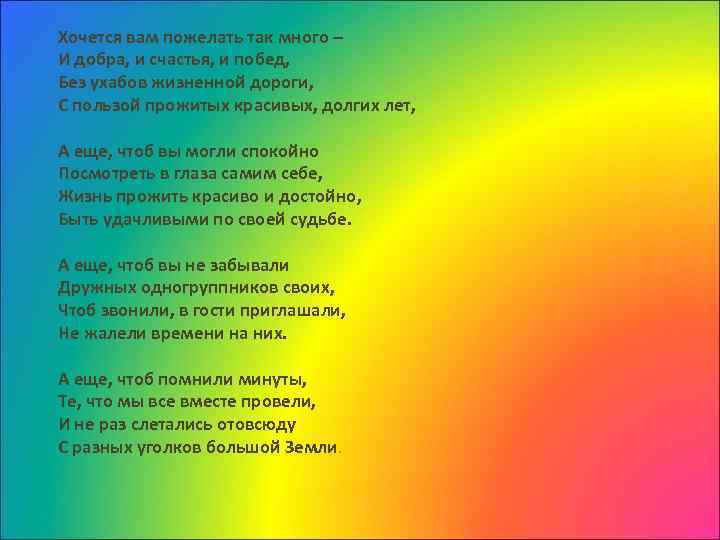 Хочется вам пожелать так много –
И добра, и счастья, и побед,
Без ухабов жизненной дороги,
С пользой прожитых красивых, долгих лет,

А еще, чтоб вы могли спокойно
Посмотреть в глаза самим себе,
Жизнь прожить красиво и достойно,
Быть удачливыми по своей судьбе.

А еще, чтоб вы не забывали
Дружных одногруппников своих,
Чтоб звонили, в гости приглашали,
Не жалели времени на них.

А еще, чтоб помнили минуты,
Те, что мы все вместе провели,
И не раз слетались отовсюду
С разных уголков большой Земли.